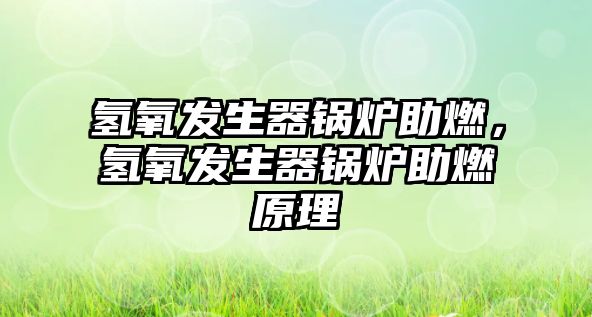 氢氧发生器锅炉助燃，氢氧发生器锅炉助燃原理